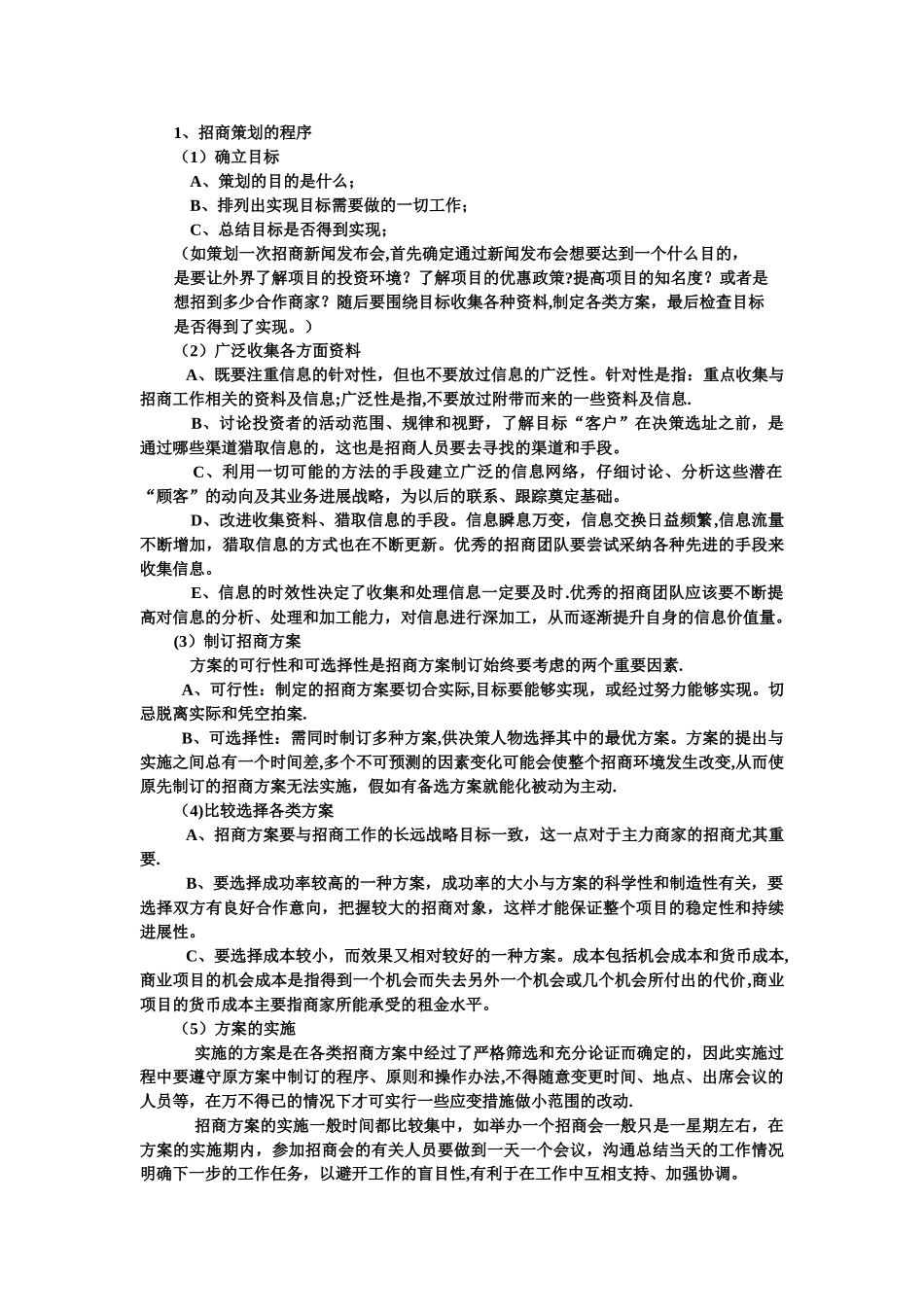 1、招商策划的程序

（1）确立目标

A、策划的目的是什么；

B、排列出实现目标需要做的一切工作；

C、总结目标是否得到实现；

（如策划一次招商新闻发布会,首先确定通过新闻发布会想要达到一个什么目的，是要让外界了解项目的投资环境？了解项目的优惠政策?提高项目的知名度？或者是想招到多少合作商家？随后要围绕目标收集各种资料,制定各类方案，最后检查目标是否得到了实现。）

（2）广泛收集各方面资料

A、既要注重信息的针对性，但也不要放过信息的广泛性。针对性是指：重点收集与招商工作相关的资料及信息;广泛性是指,不要放过附带而来的一些资料及信息.

B、讨论投资者的活动范围、规律和视野，了解目标“客户”在决策选址之前，是通过哪些渠道猎取信息的，这也是招商人员要去寻找的渠道和手段。

C、利用一切可能的方法的手段建立广泛的信息网络，仔细讨论、分析这些潜在“顾客”的动向及其业务进展战略，为以后的联系、跟踪奠定基础。

D、改进收集资料、猎取信息的手段。信息瞬息万变，信息交换日益频繁,信息流量不断增加，猎取信息的方式也在不断更新。优秀的招商团队要尝试采纳各种先进的手段来收集信息。

E、信息的时效性决定了收集和处理信息一定要及时.优秀的招商团队应该要不断提高对信息的分析、处理和加工能力，对信息进行深加工，从而逐渐提升自身的信息价值量。

(3）制订招商方案

方案的可行性和可选择性是招商方案制订始终要考虑的两个重要因素.

A、可行性：制定的招商方案要切合实际,目标要能够实现，或经过努力能够实现。切忌脱离实际和凭空拍案.

B、可选择性：需同时制订多种方案,供决策人物选择其中的最优方案。方案的提出与实施之间总有一个时间差,多个不可预测的因素变化可能会使整个招商环境发生改变,从而使原先制订的招商方案无法实施，假如有备选方案就能化被动为主动.

(4)比较选择各类方案

A、招商方案要与招商工作的长远战略目标一致，这一点对于主力商家的招商尤其重要.

B、要选择成功率较高的一种方案，成功率的大小与方案的科学性和制造性有关，要选择双方有良好合作意向，把握较大的招商对象，这样才能保证整个项目的稳定性和持续进展性。

C、要选择成本较小，而效果又相对较好的一种方案。成本包括机会成本和货币成本,商业项目的机会成本是指得到一个机会而失去另外一个机会或几个机会所付出的代价,商业项目的货币成本主要指商家所能承受的租金水平。

（5）方案的实施

实施的方案是在各类招商方案中经过了严格筛选和充分论证而确定的，因此实施过程中要遵守原方案中制订的程序、原则和操作办法,不得随意变更时间、地点、出席会议的人员等，在万不得已的情况下才可实行一些应变措施做小范围的改动.

招商方案的实施一般时间都比较集中，如举办一个招商会一般只是一星期左右，在方案的实施期内，参加招商会的有关人员要做到一天一个会议，沟通总结当天的工作情况明确下一步的工作任务，以避开工作的盲目性,有利于在工作中互相支持、加强协调。